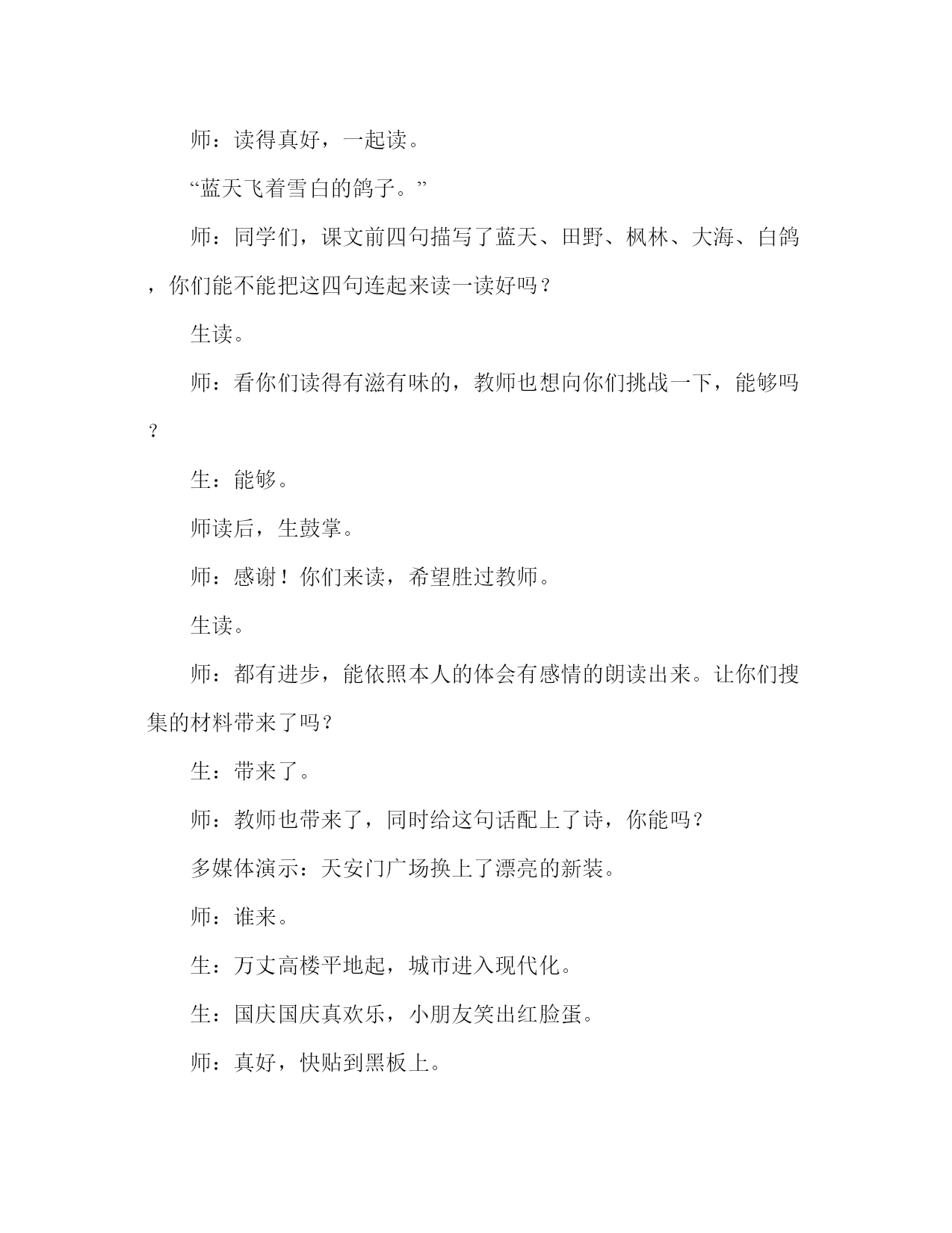 师：读得真好，一起读。

“蓝天飞着雪白的鸽子。”

师：同学们，课文前四句描写了蓝天、田野、枫林、大海、白鸽，你们能不能把这四句连起来读一读好吗？

生读。

师：看你们读得有滋有味的，教师也想向你们挑战一下，能够吗？

生：能够。

师读后，生鼓掌。

师：感谢！你们来读，希望胜过教师。

生读。

师：都有进步，能依照本人的体会有感情的朗读出来。让你们搜集的材料带来了吗？

生：带来了。

师：教师也带来了，同时给这句话配上了诗，你能吗？

多媒体演示：天安门广场换上了漂亮的新装。

师：谁来。

生：万丈高楼平地起，城市进入现代化。

生：国庆国庆真欢乐，小朋友笑出红脸蛋。

师：真好，快贴到黑板上。